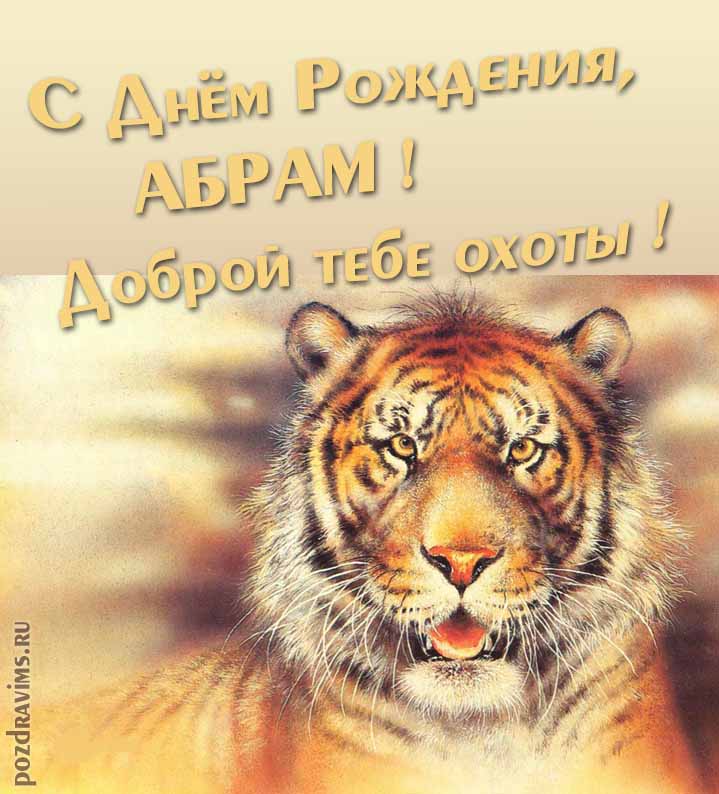 С Днём Рождения,
АБРАМ !
Доброй тебе охоты !

pozdravims.ru